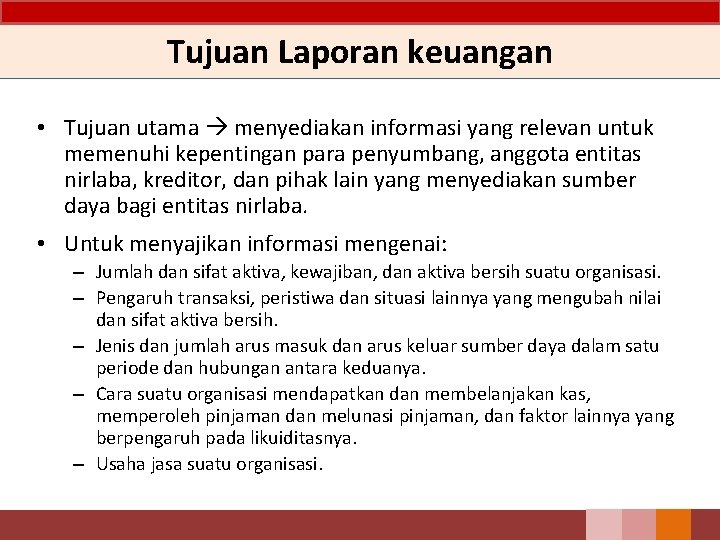 Tujuan Laporan keuangan

• Tujuan utama → menyediakan informasi yang relevan untuk memenuhi kepentingan para penyumbang, anggota entitas nirlaba, kreditor, dan pihak lain yang menyediakan sumber daya bagi entitas nirlaba.

• Untuk menyajikan informasi mengenai:
– Jumlah dan sifat aktiva, kewajiban, dan aktiva bersih suatu organisasi.
– Pengaruh transaksi, peristiwa dan situasi lainnya yang mengubah nilai dan sifat aktiva bersih.
– Jenis dan jumlah arus masuk dan arus keluar sumber daya dalam satu periode dan hubungan antara keduanya.
– Cara suatu organisasi mendapatkan dan membelanjakan kas, memperoleh pinjaman dan melunasi pinjaman, dan faktor lainnya yang berpengaruh pada likuiditasnya.
– Usaha jasa suatu organisasi.